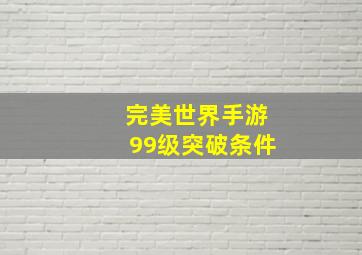 完美世界手游
99级突破条件